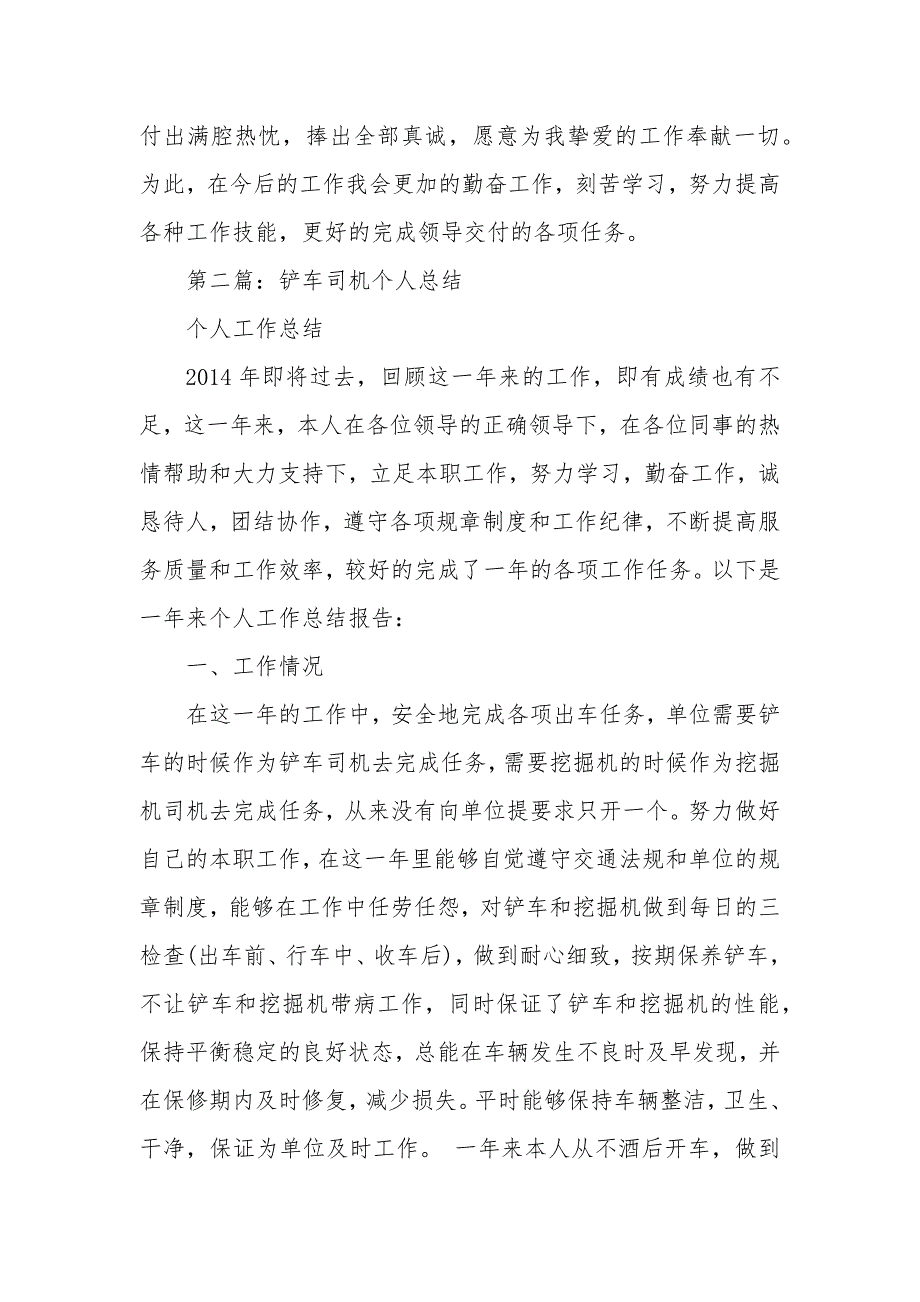 付出满腔热忱，捧出全部真诚，愿意为我挚爱的工作奉献一切。为此，在今后的工作我会更加的勤奋工作，刻苦学习，努力提高各种工作技能，更好的完成领导交付的各项任务。

第二篇：铲车司机个人总结

个人工作总结

2014 年即将过去，回顾这一年来的工作，即有成绩也有不足，这一年来，本人在各位领导的正确领导下，在各位同事的热情帮助和大力支持下，立足本职工作，努力学习，勤奋工作，诚恳待人，团结协作，遵守各项规章制度和工作纪律，不断提高服务质量和工作效率，较好的完成了一年的各项工作任务。以下是一年来个人工作总结报告：

一、工作情况

在这一年的工作中，安全地完成各项出车任务，单位需要铲车的时候作为铲车司机去完成任务，需要挖掘机的时候作为挖掘机司机去完成任务，从来没有向单位提要求只开一个。努力做好自己的本职工作，在这一年里能够自觉遵守交通法规和单位的规章制度，能够在工作中任劳任怨，对铲车和挖掘机做到每日的三检查(出车前、行车中、收车后)，做到耐心细致，按期保养铲车，不让铲车和挖掘机带病工作，同时保证了铲车和挖掘机的性能，保持平衡稳定的良好状态，总能在车辆发生不良时及早发现，并在保修期内及时修复，减少损失。平时能够保持车辆整洁，卫生、干净，保证为单位及时工作。 一年来本人从不酒后开车，做到